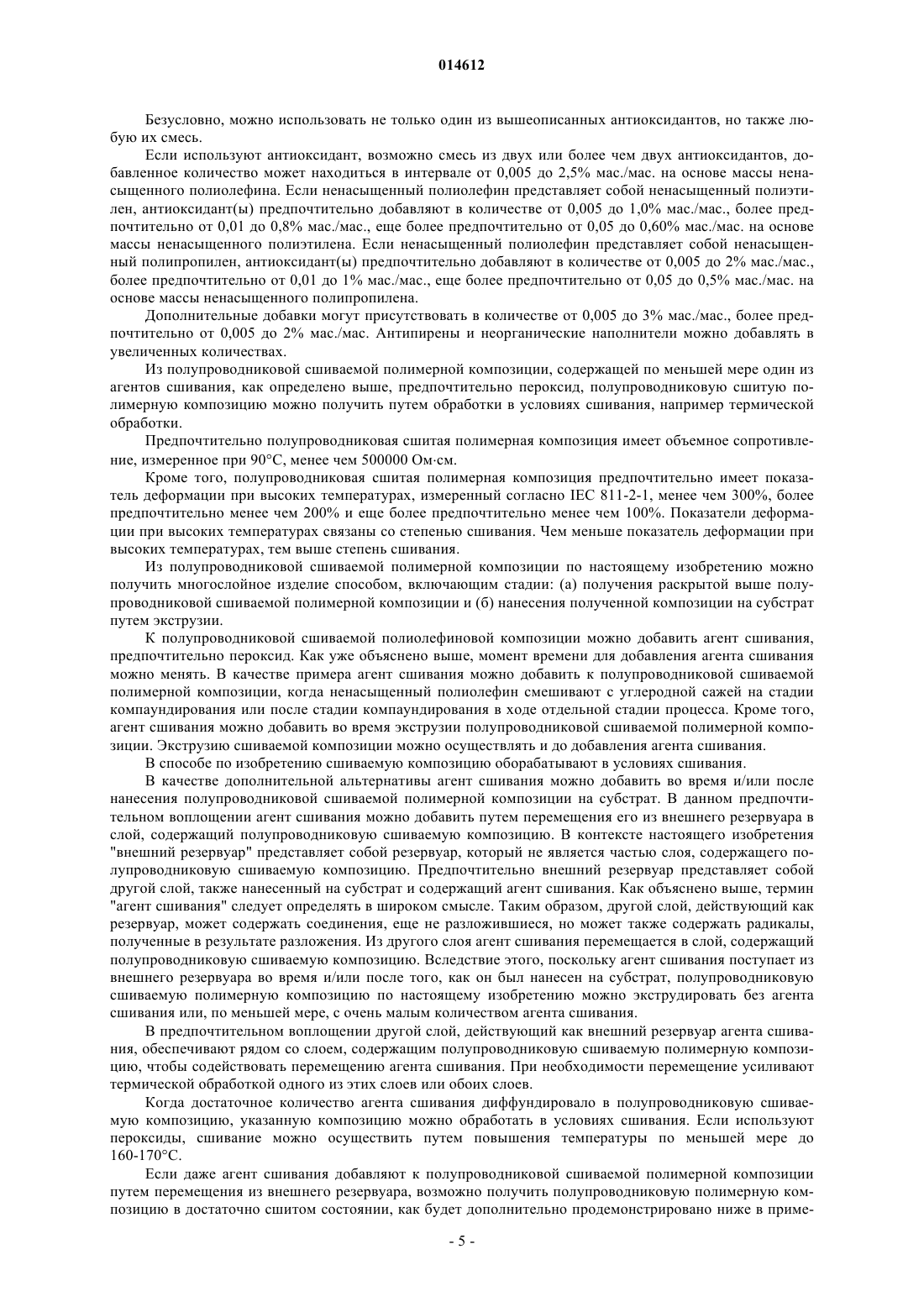 014612

Безусловно, можно использовать не только один из вышеописанных антиоксидантов, но также любую их смесь.

Если используют антиоксидант, возможно смесь из двух или более чем двух антиоксидантов, добавленное количество может находиться в интервале от 0,005 до 2,5% мас./мас. на основе массы ненасыщенного полиолефина. Если ненасыщенный полиолефин представляет собой ненасыщенный полиэтилен, антиоксидант(ы) предпочтительно добавляют в количестве от 0,005 до 1,0% мас./мас., более предпочтительно от 0,01 до 0,8% мас./мас., еще более предпочтительно от 0,05 до 0,60% мас./мас. на основе массы ненасыщенного полиэтилена. Если ненасыщенный полиолефин представляет собой ненасыщенный полипропилен, антиоксидант(ы) предпочтительно добавляют в количестве от 0,005 до 2% мас./мас., более предпочтительно от 0,01 до 1% мас./мас., еще более предпочтительно от 0,05 до 0,5% мас./мас. на основе массы ненасыщенного полипропилена.

Дополнительные добавки могут присутствовать в количестве от 0,005 до 3% мас./мас., более предпочтительно от 0,005 до 2% мас./мас. Антипирены и неорганические наполнители можно добавлять в увеличенных количествах.

Из полупроводниковой сшиваемой полимерной композиции, содержащей по меньшей мере один из агентов сшивания, как определено выше, предпочтительно пероксид, полупроводниковую сшитую полимерную композицию можно получить путем обработки в условиях сшивания, например термической обработки.

Предпочтительно полупроводниковая сшитая полимерная композиция имеет объемное сопротивление, измеренное при 90°C, менее чем 500000 Ом·см.

Кроме того, полупроводниковая сшитая полимерная композиция предпочтительно имеет показатель деформации при высоких температурах, измеренный согласно IEC 811-2-1, менее чем 300%, более предпочтительно менее чем 200% и еще более предпочтительно менее чем 100%. Показатели деформации при высоких температурах связаны со степенью сшивания. Чем меньше показатель деформации при высоких температурах, тем выше степень сшивания.

Из полупроводниковой сшиваемой полимерной композиции по настоящему изобретению можно получить многослойное изделие способом, включающим стадии: (а) получения раскрытой выше полупроводниковой сшиваемой полимерной композиции и (б) нанесения полученной композиции на субстрат путем экструзии.

К полупроводниковой сшиваемой полиолефиновой композиции можно добавить агент сшивания, предпочтительно пероксид. Как уже объяснено выше, момент времени для добавления агента сшивания можно менять. В качестве примера агент сшивания можно добавить к полупроводниковой сшиваемой полимерной композиции, когда ненасыщенный полиолефин смешивают с углеродной сажей на стадии компаундирования или после стадии компаундирования в ходе отдельной стадии процесса. Кроме того, агент сшивания можно добавить во время экструзии полупроводниковой сшиваемой полимерной композиции. Экструзию сшиваемой композиции можно осуществлять и до добавления агента сшивания.

В способе по изобретению сшиваемую композицию оборабатывают в условиях сшивания.

В качестве дополнительной альтернативы агент сшивания можно добавить во время и/или после нанесения полупроводниковой сшиваемой полимерной композиции на субстрат. В данном предпочтительном воплощении агент сшивания можно добавить путем перемещения его из внешнего резервуара в слой, содержащий полупроводниковую сшиваемую композицию. В контексте настоящего изобретения "внешний резервуар" представляет собой резервуар, который не является частью слоя, содержащего полупроводниковую сшиваемую композицию. Предпочтительно внешний резервуар представляет собой другой слой, также нанесенный на субстрат и содержащий агент сшивания. Как объяснено выше, термин "агент сшивания" следует определять в широком смысле. Таким образом, другой слой, действующий как резервуар, может содержать соединения, еще не разложившиеся, но может также содержать радикалы, полученные в результате разложения. Из другого слоя агент сшивания перемещается в слой, содержащий полупроводниковую сшиваемую композицию. Вследствие этого, поскольку агент сшивания поступает из внешнего резервуара во время и/или после того, как он был нанесен на субстрат, полупроводниковую сшиваемую полимерную композицию по настоящему изобретению можно экструдировать без агента сшивания или, по меньшей мере, с очень малым количеством агента сшивания.

В предпочтительном воплощении другой слой, действующий как внешний резервуар агента сшивания, обеспечивают рядом со слоем, содержащим полупроводниковую сшиваемую полимерную композицию, чтобы содействовать перемещению агента сшивания. При необходимости перемещение усиливают термической обработкой одного из этих слоев или обоих слоев.

Когда достаточное количество агента сшивания диффундировало в полупроводниковую сшиваемую композицию, указанную композицию можно обработать в условиях сшивания. Если используют пероксиды, сшивание можно осуществить путем повышения температуры по меньшей мере до 160-170°C.

Если даже агент сшивания добавляют к полупроводниковой сшиваемой полимерной композиции путем перемещения из внешнего резервуара, возможно получить полупроводниковую полимерную композицию в достаточно сшитом состоянии, как будет дополнительно продемонстрировано ниже в приме-

- 5 -